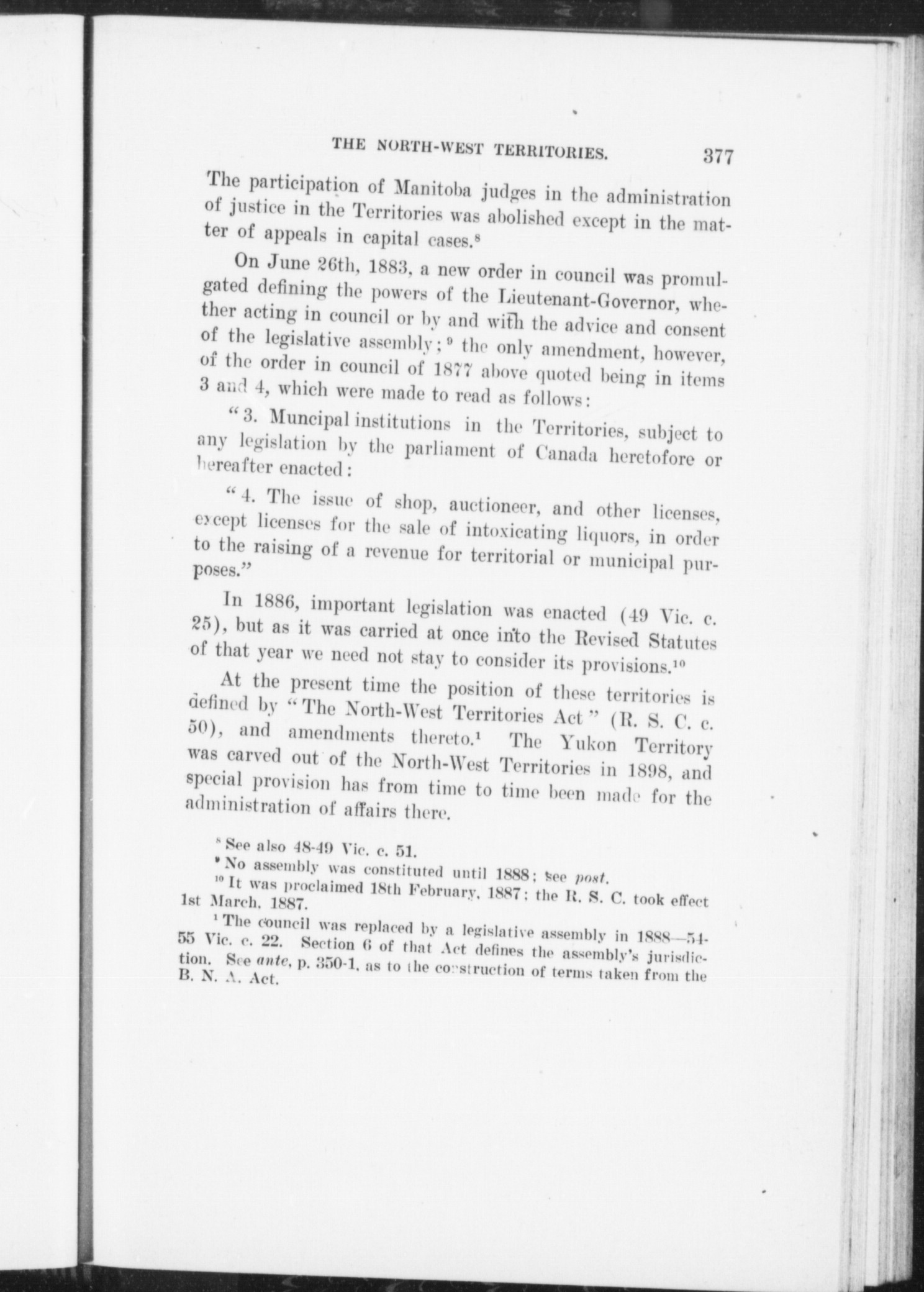 THE NORTH-WEST TERRITORIES. 377

The participation of Manitoba judges in the administration of justice in the Territories was abolished except in the matter of appeals in capital cases.$^8$

On June 26th, 1883, a new order in council was promulgated defining the powers of the Lieutenant-Governor, whether acting in council or by and with the advice and consent of the legislative assembly;$^9$ the only amendment, however, of the order in council of 1877 above quoted being in items 3 and 4, which were made to read as follows:

"3. Muncipal institutions in the Territories, subject to any legislation by the parliament of Canada heretofore or hereafter enacted:

"4. The issue of shop, auctioneer, and other licenses, except licenses for the sale of intoxicating liquors, in order to the raising of a revenue for territorial or municipal purposes."

In 1886, important legislation was enacted (49 Vic. c. 25), but as it was carried at once into the Revised Statutes of that year we need not stay to consider its provisions.$^{10}$

At the present time the position of these territories is defined by "The North-West Territories Act" (R. S. C. c. 50), and amendments thereto.$^1$ The Yukon Territory was carved out of the North-West Territories in 1898, and special provision has from time to time been made for the administration of affairs there.

$^8$ See also 48-49 Vic. c. 51.

$^9$ No assembly was constituted until 1888; see post.

$^{10}$ It was proclaimed 18th February, 1887; the R. S. C. took effect 1st March, 1887.

$^1$ The council was replaced by a legislative assembly in 1888—54-55 Vic. c. 22. Section 6 of that Act defines the assembly's jurisdiction. See ante, p. 350-1, as to the construction of terms taken from the B. N. A. Act.